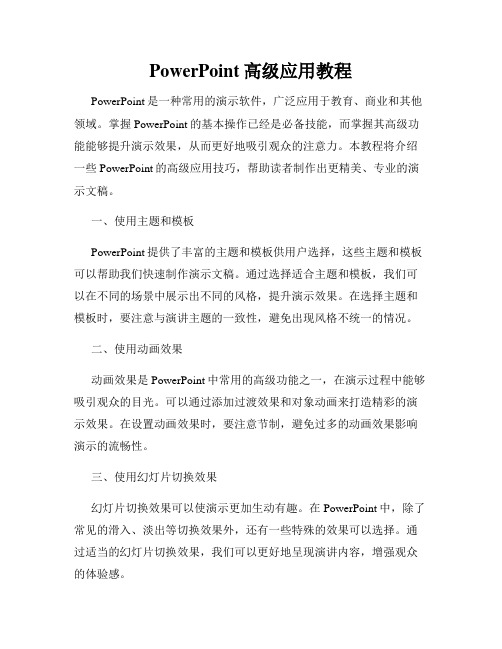 PowerPoint 高级应用教程

PowerPoint 是一种常用的演示软件，广泛应用于教育、商业和其他领域。掌握 PowerPoint 的基本操作已经是必备技能，而掌握其高级功能能够提升演示效果，从而更好地吸引观众的注意力。本教程将介绍一些 PowerPoint 的高级应用技巧，帮助读者制作出更精美、专业的演示文稿。

一、使用主题和模板

PowerPoint 提供了丰富的主题和模板供用户选择，这些主题和模板可以帮助我们快速制作演示文稿。通过选择适合主题和模板，我们可以在不同的场景中展示出不同的风格，提升演示效果。在选择主题和模板时，要注意与演讲主题的一致性，避免出现风格不统一的情况。

二、使用动画效果

动画效果是 PowerPoint 中常用的高级功能之一，在演示过程中能够吸引观众的目光。可以通过添加过渡效果和对象动画来打造精彩的演示效果。在设置动画效果时，要注意节制，避免过多的动画效果影响演示的流畅性。

三、使用幻灯片切换效果

幻灯片切换效果可以使演示更加生动有趣。在 PowerPoint 中，除了常见的滑入、淡出等切换效果外，还有一些特殊的效果可以选择。通过适当的幻灯片切换效果，我们可以更好地呈现演讲内容，增强观众的体验感。